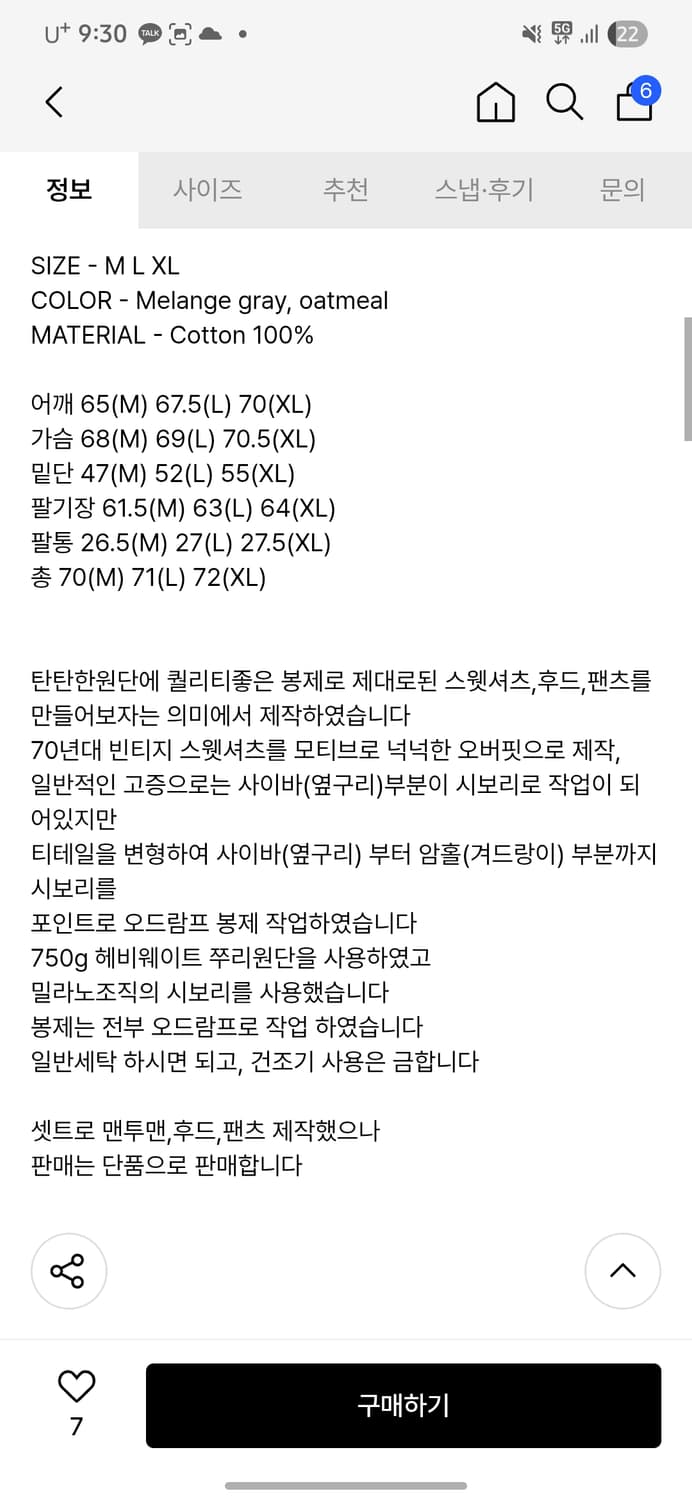 U+ 9:30 TALK

5G 22

6

정보 사이즈 추천 스냅·후기 문의

SIZE - M L XL
COLOR - Melange gray, oatmeal
MATERIAL - Cotton 100%

어깨 65(M) 67.5(L) 70(XL)
가슴 68(M) 69(L) 70.5(XL)
밑단 47(M) 52(L) 55(XL)
팔기장 61.5(M) 63(L) 64(XL)
팔통 26.5(M) 27(L) 27.5(XL)
총 70(M) 71(L) 72(XL)

탄탄한원단에 퀄리티좋은 봉제로 제대로된 스웻셔츠,후드,팬츠를 만들어보자는 의미에서 제작하였습니다
70년대 빈티지 스웻셔츠를 모티브로 넉넉한 오버핏으로 제작,
일반적인 고증으로는 사이바(옆구리)부분이 시보리로 작업이 되어있지만
티테일을 변형하여 사이바(옆구리) 부터 암홀(겨드랑이) 부분까지 시보리를
포인트로 오드람프 봉제 작업하였습니다
750g 헤비웨이트 쭈리원단을 사용하였고
밀라노조직의 시보리를 사용했습니다
봉제는 전부 오드람프로 작업 하였습니다
일반세탁 하시면 되고, 건조기 사용은 금합니다

셋트로 맨투맨,후드,팬츠 제작했으나
판매는 단품으로 판매합니다

7
구매하기